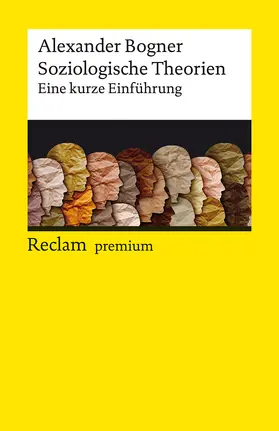 Alexander Bogner
Soziologische Theorien
Eine kurze Einführung

Reclam premium